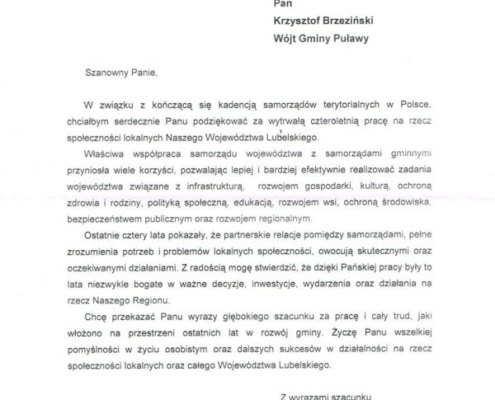 Pan
Krzysztof Brzeziński
Wójt Gminy Puławy

Szanowny Panie,

W związku z kończącą się kadencją samorządów terytorialnych w Polsce, chciałbym serdecznie Panu podziękować za wytrwałą czteroletnią pracę na rzecz społeczności lokalnych Naszego Województwa Lubelskiego.

Właściwa współpraca samorządu województwa z samorządami gminnymi przyniosła wiele korzyści, pozwalając lepiej i bardziej efektywnie realizować zadania województwa związane z infrastrukturą, rozwojem gospodarki, kulturą, ochroną zdrowia i rodziny, polityką społeczną, edukacją, rozwojem wsi, ochroną środowiska, bezpieczeństwem publicznym oraz rozwojem regionalnym.

Ostatnie cztery lata pokazały, że partnerskie relacje pomiędzy samorządami, pełne zrozumienia potrzeb i problemów lokalnych społeczności, owocują skutecznymi oraz oczekiwanymi działaniami. Z radością mogę stwierdzić, że dzięki Pańskiej pracy były to lata niezwykle bogate w ważne decyzje, inwestycje, wydarzenia oraz działania na rzecz Naszego Regionu.

Chcę przekazać Panu wyrazy głębokiego szacunku za pracę i cały trud, jaki włożono na przestrzeni ostatnich lat w rozwój gminy. Życzę Panu wszelkiej pomyślności w życiu osobistym oraz dalszych sukcesów w działalności na rzecz społeczności lokalnych oraz całego Województwa Lubelskiego.

Z wyrazami szacunku